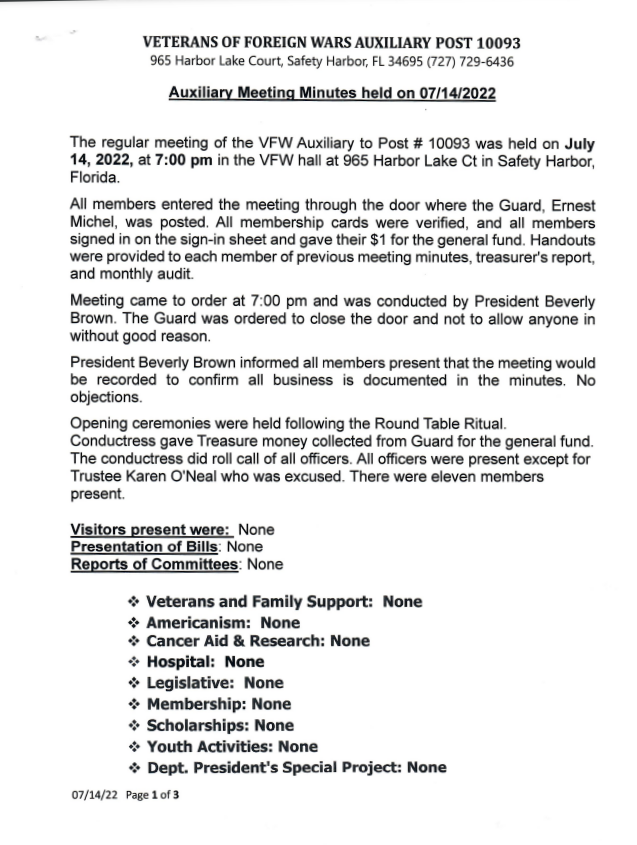 VETERANS OF FOREIGN WARS AUXILIARY POST 10093
965 Harbor Lake Court, Safety Harbor, FL 34695 (727) 729-6436

Auxiliary Meeting Minutes held on 07/14/2022

The regular meeting of the VFW Auxiliary to Post # 10093 was held on July 14, 2022, at 7:00 pm in the VFW hall at 965 Harbor Lake Ct in Safety Harbor, Florida.

All members entered the meeting through the door where the Guard, Ernest Michel, was posted. All membership cards were verified, and all members signed in on the sign-in sheet and gave their $1 for the general fund. Handouts were provided to each member of previous meeting minutes, treasurer's report, and monthly audit.

Meeting came to order at 7:00 pm and was conducted by President Beverly Brown. The Guard was ordered to close the door and not to allow anyone in without good reason.

President Beverly Brown informed all members present that the meeting would be recorded to confirm all business is documented in the minutes. No objections.

Opening ceremonies were held following the Round Table Ritual. Conductress gave Treasure money collected from Guard for the general fund. The conductress did roll call of all officers. All officers were present except for Trustee Karen O'Neal who was excused. There were eleven members present.

Visitors present were: None
Presentation of Bills: None
Reports of Committees: None

❖ Veterans and Family Support: None
❖ Americanism: None
❖ Cancer Aid & Research: None
❖ Hospital: None
❖ Legislative: None
❖ Membership: None
❖ Scholarships: None
❖ Youth Activities: None
❖ Dept. President's Special Project: None

07/14/22 Page 1 of 3